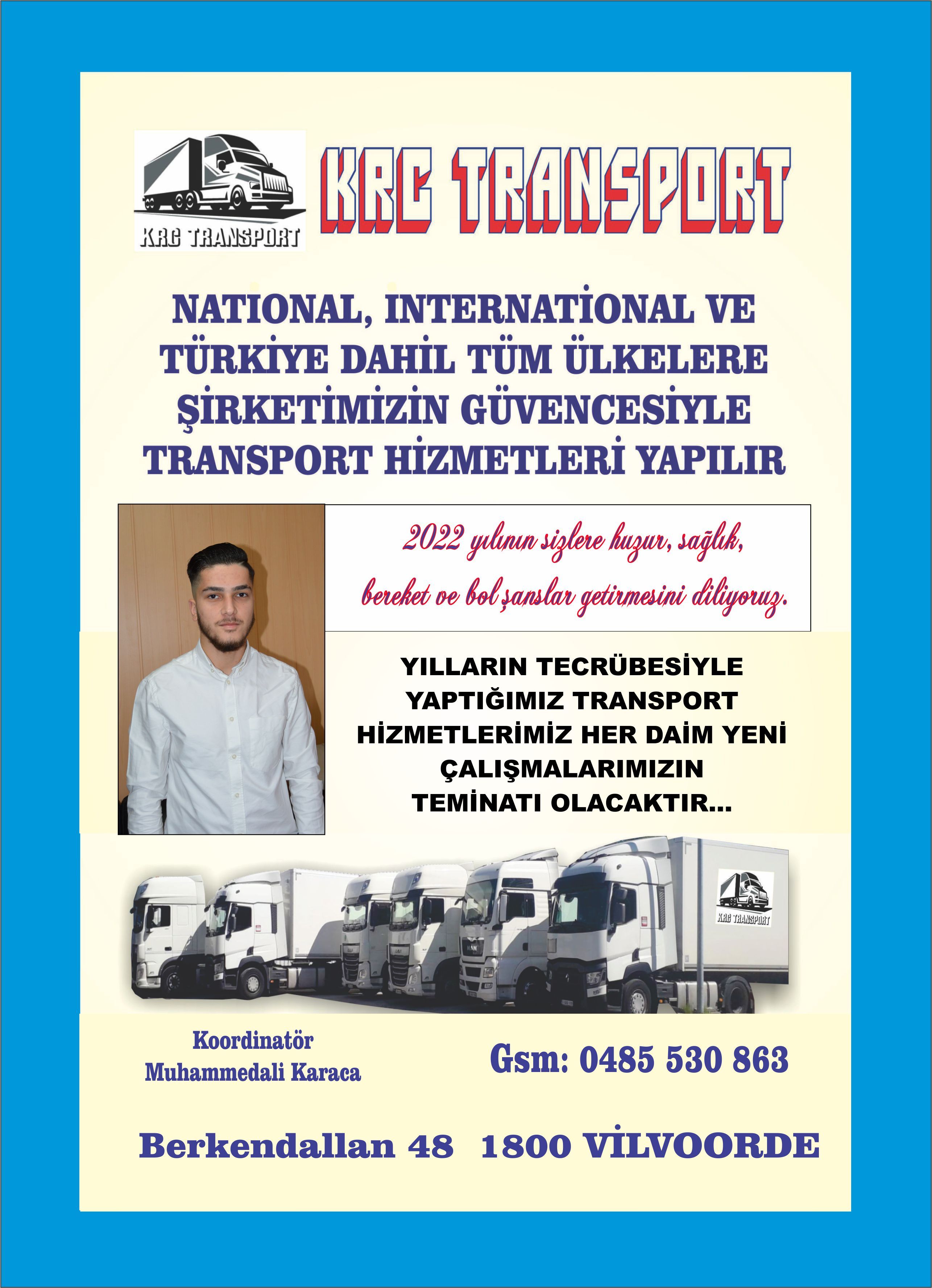 KRC TRANSPORT

KRC TRANSPORT

NATIONAL, INTERNATİONAL VE TÜRKİYE DAHİL TÜM ÜLKELERE ŞİRKETİMİZİN GÜVENCESİYLE TRANSPORT HİZMETLERİ YAPILIR

2022 yılının sizlere huzur, sağlık, bereket ve bol şanslar getirmesini diliyoruz.

YILLARIN TECRÜBESİYLE YAPTIĞIMIZ TRANSPORT HİZMETLERİMİZ HER DAİM YENİ ÇALIŞMALARIMIZIN TEMİNATI OLACAKTIR...

KRC TRANSPORT

Koordinatör
Muhammedali Karaca

Gsm: 0485 530 863

Berkendallan 48 1800 VİLVOORDE